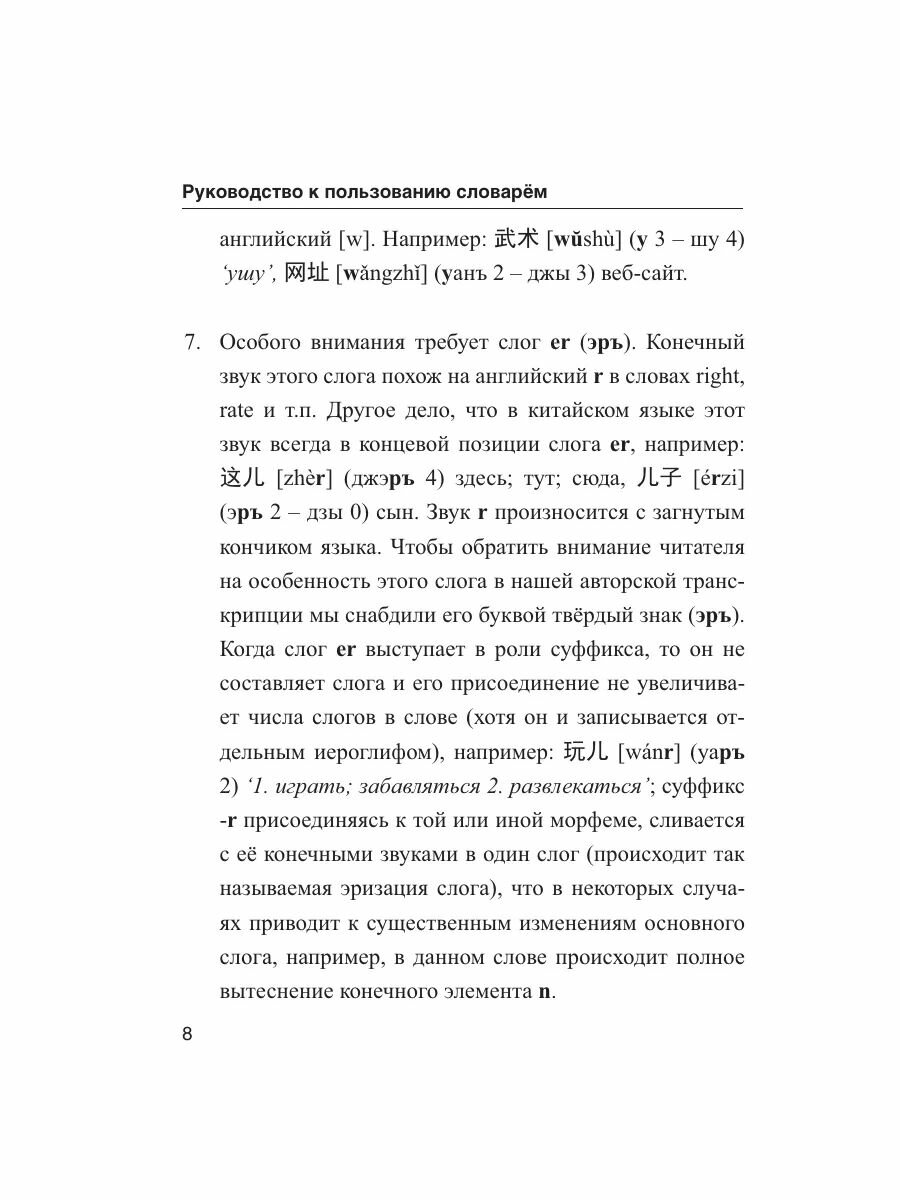 Руководство к пользованию словарём

английский [w]. Например: 武术 [wǔshù] (у 3 – шу 4) 'ушу', 网址 [wǎngzhǐ] (уанъ 2 – джы 3) веб-сайт.

7. Особого внимания требует слог er (эръ). Конечный звук этого слога похож на английский r в словах right, rate и т.п. Другое дело, что в китайском языке этот звук всегда в концевой позиции слога er, например: 这儿 [zhèr] (джэръ 4) здесь; тут; сюда, 儿子 [érzi] (эръ 2 – дзы 0) сын. Звук r произносится с загнутым кончиком языка. Чтобы обратить внимание читателя на особенность этого слога в нашей авторской транскрипции мы снабдили его буквой твёрдый знак (эръ). Когда слог er выступает в роли суффикса, то он не составляет слога и его присоединение не увеличивает числа слогов в слове (хотя он и записывается отдельным иероглифом), например: 玩儿 [wánr] (уаръ 2) '1. играть; забавляться 2. развлекаться'; суффикс -r присоединяясь к той или иной морфеме, сливается с её конечными звуками в один слог (происходит так называемая эризация слога), что в некоторых случаях приводит к существенным изменениям основного слога, например, в данном слове происходит полное вытеснение конечного элемента n.

8